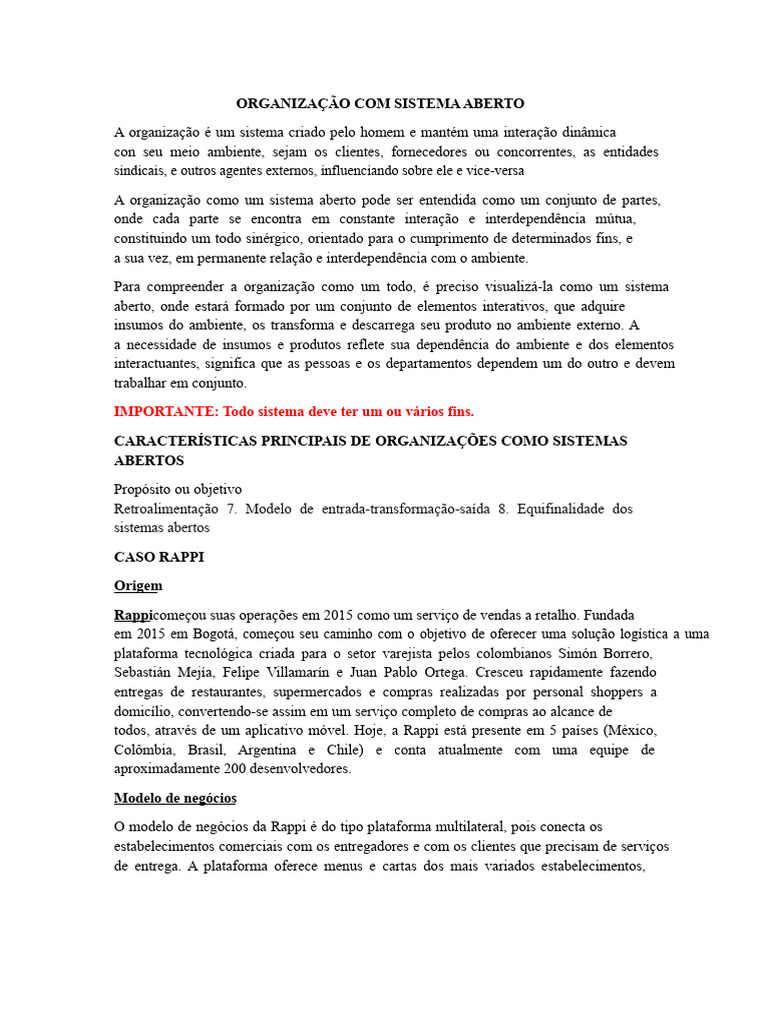 ORGANIZAÇÃO COM SISTEMA ABERTO

A organização é um sistema criado pelo homem e mantém uma interação dinâmica con seu meio ambiente, sejam os clientes, fornecedores ou concorrentes, as entidades sindicais, e outros agentes externos, influenciando sobre ele e vice-versa

A organização como um sistema aberto pode ser entendida como um conjunto de partes, onde cada parte se encontra em constante interação e interdependência mútua, constituindo um todo sinérgico, orientado para o cumprimento de determinados fins, e a sua vez, em permanente relação e interdependência com o ambiente.

Para compreender a organização como um todo, é preciso visualizá-la como um sistema aberto, onde estará formado por um conjunto de elementos interativos, que adquire insumos do ambiente, os transforma e descarrega seu produto no ambiente externo. A a necessidade de insumos e produtos reflete sua dependência do ambiente e dos elementos interactuantes, significa que as pessoas e os departamentos dependem um do outro e devem trabalhar em conjunto.

IMPORTANTE: Todo sistema deve ter um ou vários fins.

CARACTERÍSTICAS PRINCIPAIS DE ORGANIZAÇÕES COMO SISTEMAS ABERTOS

Propósito ou objetivo
Retroalimentação 7. Modelo de entrada-transformação-saída 8. Equifinalidade dos sistemas abertos

CASO RAPPI

Origem

Rappicomeçou suas operações em 2015 como um serviço de vendas a retalho. Fundada em 2015 em Bogotá, começou seu caminho com o objetivo de oferecer uma solução logística a uma plataforma tecnológica criada para o setor varejista pelos colombianos Simón Borrero, Sebastián Mejía, Felipe Villamarín e Juan Pablo Ortega. Cresceu rapidamente fazendo entregas de restaurantes, supermercados e compras realizadas por personal shoppers a domicílio, convertendo-se assim em um serviço completo de compras ao alcance de todos, através de um aplicativo móvel. Hoje, a Rappi está presente em 5 países (México, Colômbia, Brasil, Argentina e Chile) e conta atualmente com uma equipe de aproximadamente 200 desenvolvedores.

Modelo de negócios

O modelo de negócios da Rappi é do tipo plataforma multilateral, pois conecta os estabelecimentos comerciais com os entregadores e com os clientes que precisam de serviços de entrega. A plataforma oferece menus e cartas dos mais variados estabelecimentos,